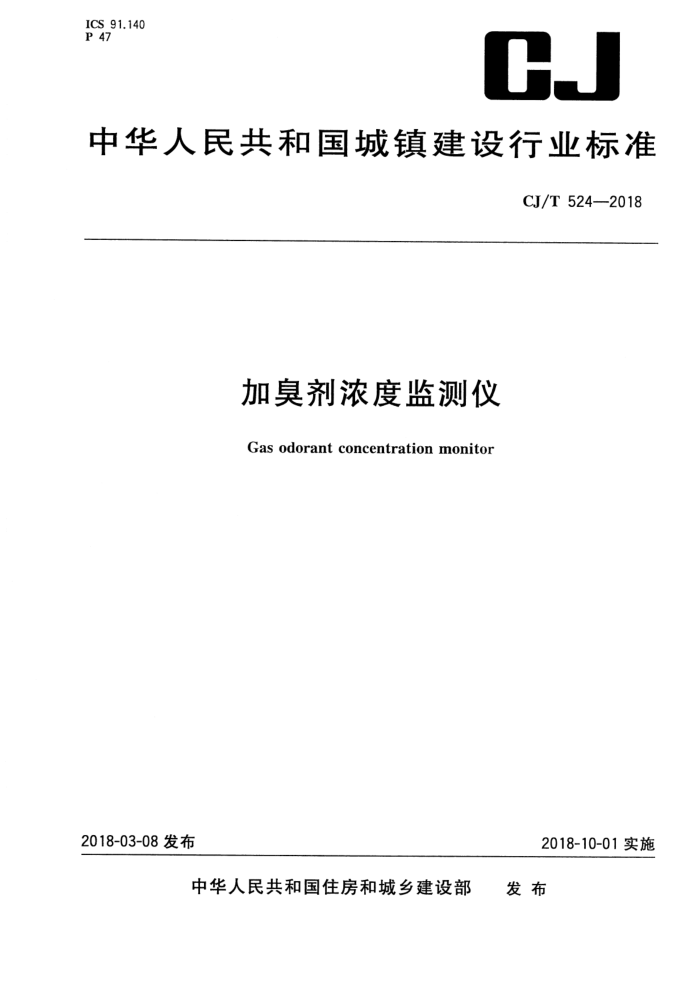 ICS 91.140
P 47

CJ

中华人民共和国城镇建设行业标准

CJ/T 524—2018

加臭剂浓度监测仪

Gas odorant concentration monitor

2018-03-08 发布

2018-10-01 实施

中华人民共和国住房和城乡建设部 发布